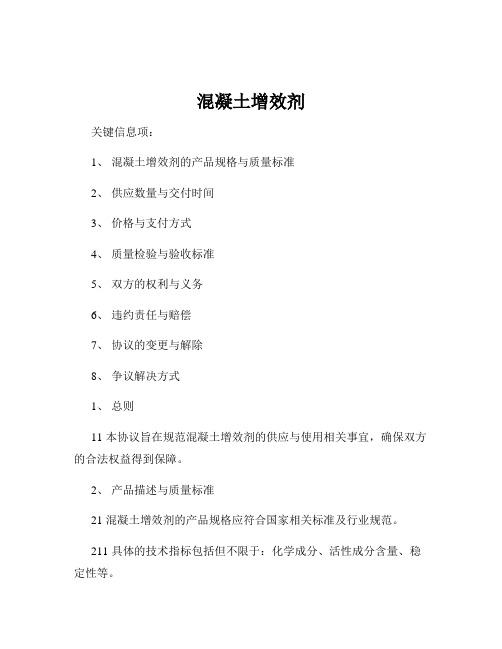 混凝土增效剂

关键信息项：

1、 混凝土增效剂的产品规格与质量标准

2、 供应数量与交付时间

3、 价格与支付方式

4、 质量检验与验收标准

5、 双方的权利与义务

6、 违约责任与赔偿

7、 协议的变更与解除

8、 争议解决方式

1、 总则

11 本协议旨在规范混凝土增效剂的供应与使用相关事宜，确保双方的合法权益得到保障。

2、 产品描述与质量标准

21 混凝土增效剂的产品规格应符合国家相关标准及行业规范。

211 具体的技术指标包括但不限于：化学成分、活性成分含量、稳定性等。